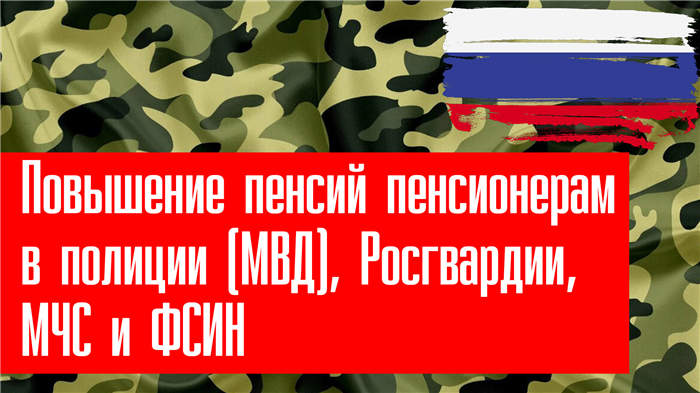 Повышение пенсий пенсионерам в полиции (МВД), Росгвардии, МЧС и ФСИН